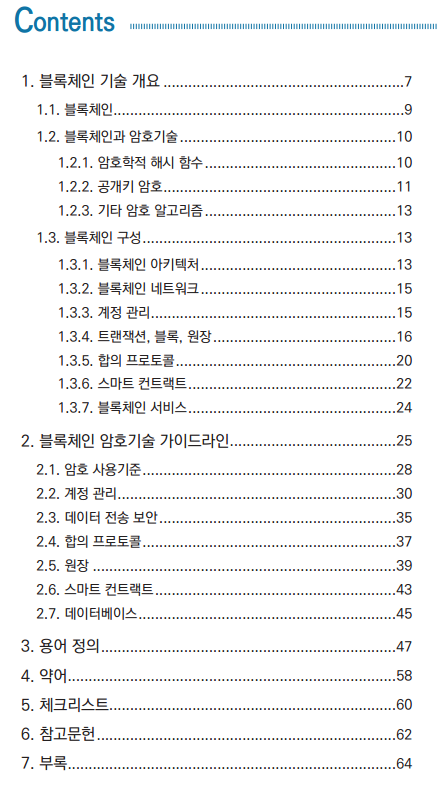 Contents

1. 블록체인 기술 개요 7
1.1. 블록체인 9
1.2. 블록체인과 암호기술 10
1.2.1. 암호학적 해시 함수 10
1.2.2. 공개키 암호 11
1.2.3. 기타 암호 알고리즘 13
1.3. 블록체인 구성 13
1.3.1. 블록체인 아키텍처 13
1.3.2. 블록체인 네트워크 15
1.3.3. 계정 관리 15
1.3.4. 트랜잭션, 블록, 원장 16
1.3.5. 합의 프로토콜 20
1.3.6. 스마트 컨트랙트 22
1.3.7. 블록체인 서비스 24
2. 블록체인 암호기술 가이드라인 25
2.1. 암호 사용기준 28
2.2. 계정 관리 30
2.3. 데이터 전송 보안 35
2.4. 합의 프로토콜 37
2.5. 원장 39
2.6. 스마트 컨트랙트 43
2.7. 데이터베이스 45
3. 용어 정의 47
4. 약어 58
5. 체크리스트 60
6. 참고문헌 62
7. 부록 64